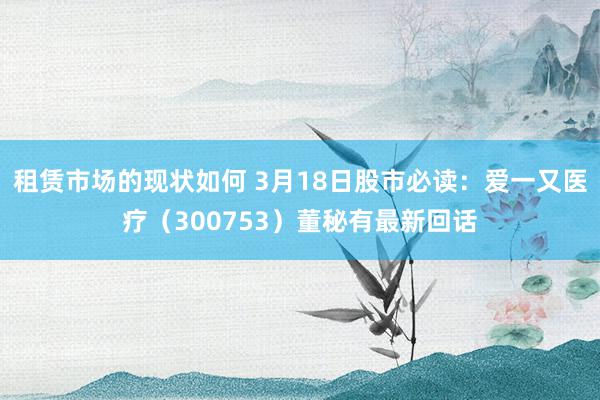 租赁市场的现状如何 3月18日股市必读：爱一又医疗（300753）董秘有最新回话